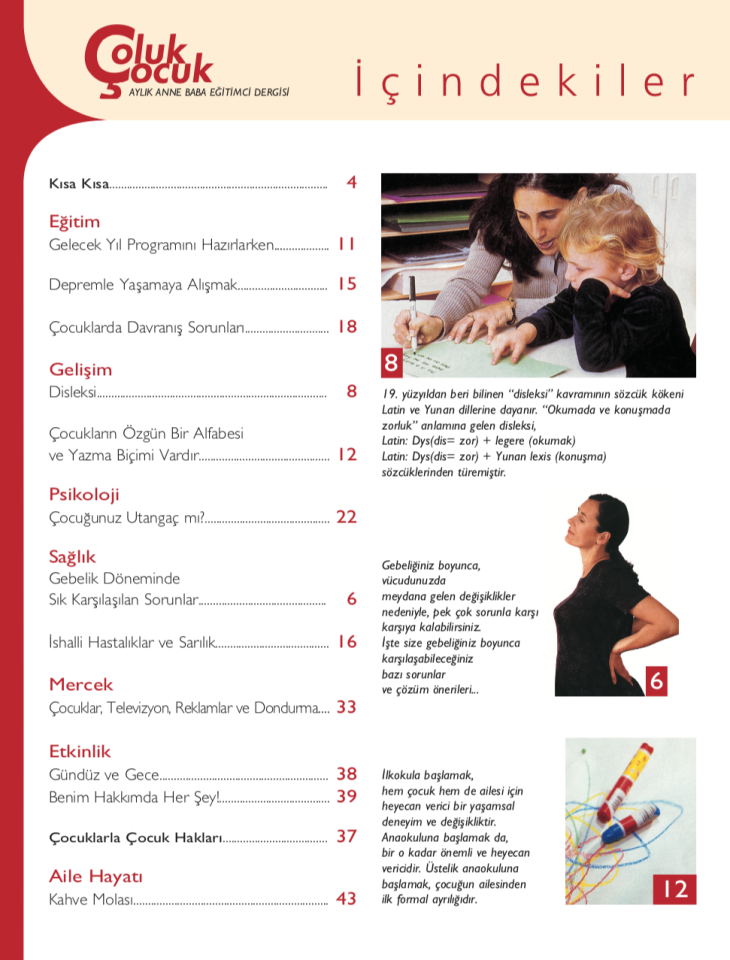 Çoluk Çocuk
AYLIK ANNE BABA EĞİTİMCİ DERGİSİ

İçindekiler

Kısa Kısa 4

Eğitim
Gelecek Yıl Programını Hazırlarken 11

Depremle Yaşamaya Alışmak 15

Çocuklarda Davranış Sorunları 18

Gelişim
Disleksi 8

Çocukların Özgün Bir Alfabesi ve Yazma Biçimi Vardır 12

Psikoloji
Çocuğunuz Utangaç mı? 22

Sağlık
Gebelik Döneminde Sık Karşılaşılan Sorunlar 6

İshalli Hastalıklar ve Sarılık 16

Mercek
Çocuklar, Televizyon, Reklamlar ve Dondurma 33

Etkinlik
Gündüz ve Gece 38
Benim Hakkımda Her Şey! 39

Çocuklarla Çocuk Hakları 37

Aile Hayatı
Kahve Molası 43

8

19. yüzyıldan beri bilinen "disleksi" kavramının sözcük kökeni Latin ve Yunan dillerine dayanır. "Okumada ve konuşmada zorluk" anlamına gelen disleksi,
Latin: Dys(dis= zor) + legere (okumak)
Latin: Dys(dis= zor) + Yunan lexis (konuşma)
sözcüklerinden türemiştir.

Gebeliğiniz boyunca, vücudunuzda meydana gelen değişiklikler nedeniyle, pek çok sorunla karşı karşıya kalabilirsiniz. İşte size gebeliğiniz boyunca karşılaşabileceğiniz bazı sorunlar ve çözüm önerileri...

6

İlkokula başlamak, hem çocuk hem de ailesi için heyecan verici bir yaşamsal deneyim ve değişikliktir. Anaokuluna başlamak da, bir o kadar önemli ve heyecan vericidir. Üstelik anaokuluna başlamak, çocuğun ailesinden ilk formal ayrılığıdır.

12